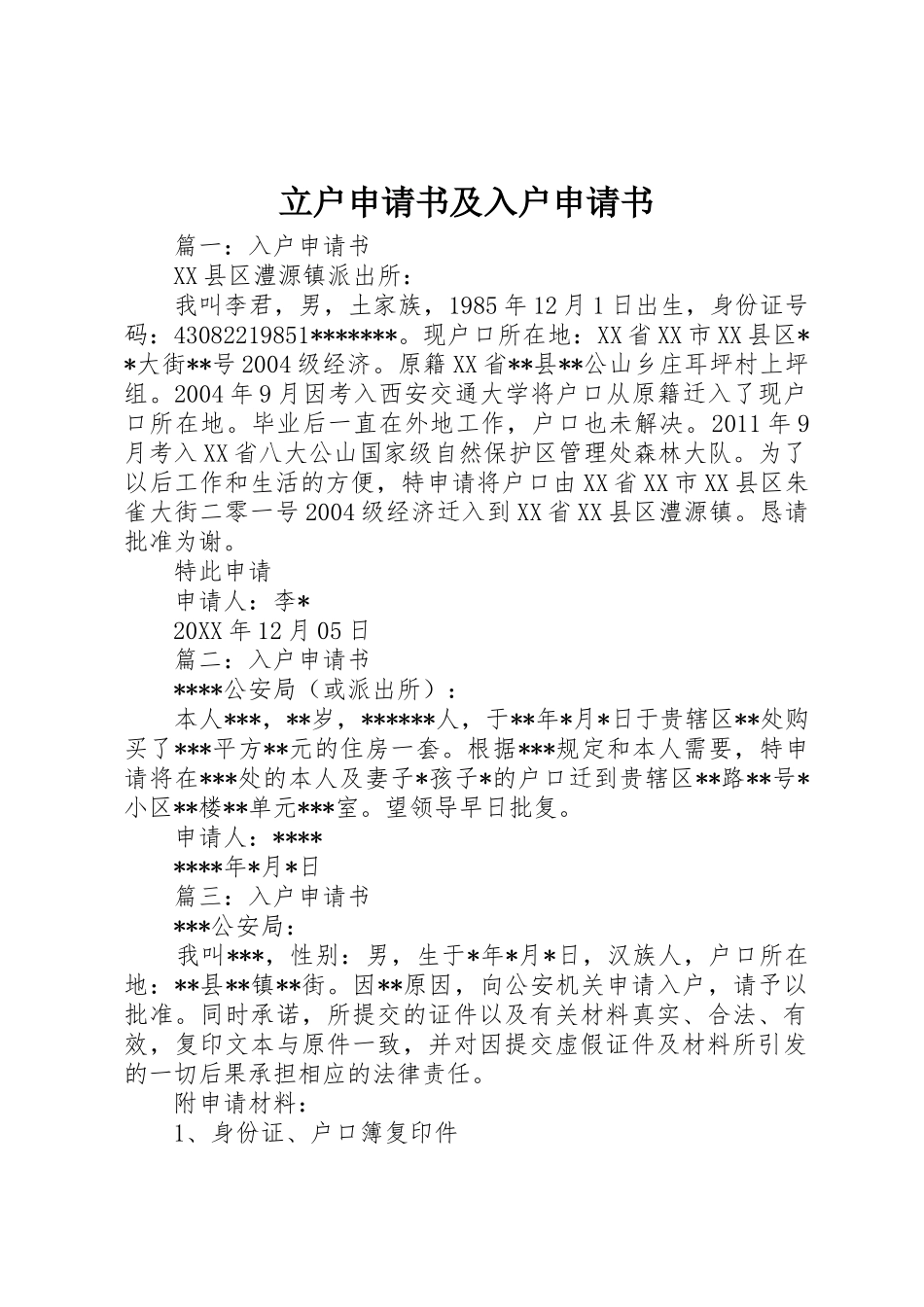 立户申请书及入户申请书

篇一：入户申请书

XX县区澧源镇派出所：

我叫李君，男，土家族，1985年12月1日出生，身份证号码：43082219851*******。现户口所在地：XX省XX市XX县区**大街**号2004级经济。原籍XX省**县**公山乡庄耳坪村上坪组。2004年9月因考入西安交通大学将户口从原籍迁入了现户口所在地。毕业后一直在外地工作，户口也未解决。2011年9月考入XX省八大公山国家级自然保护区管理处森林大队。为了以后工作和生活的方便，特申请将户口由XX省XX市XX县区朱雀大街二零一号2004级经济迁入到XX省XX县区澧源镇。恳请批准为谢。

特此申请

申请人：李*

20XX年12月05日

篇二：入户申请书

****公安局（或派出所）：

本人***，**岁，******人，于**年*月*日于贵辖区**处购买了***平方**元的住房一套。根据***规定和本人需要，特申请将在***处的本人及妻子*孩子*的户口迁到贵辖区**路**号*小区**楼**单元***室。望领导早日批复。

申请人：****

****年*月*日

篇三：入户申请书

***公安局：

我叫***，性别：男，生于*年*月*日，汉族人，户口所在地：**县**镇**街。因**原因，向公安机关申请入户，请予以批准。同时承诺，所提交的证件以及有关材料真实、合法、有效，复印文本与原件一致，并对因提交虚假证件及材料所引发的一切后果承担相应的法律责任。

附申请材料：

1、身份证、户口簿复印件